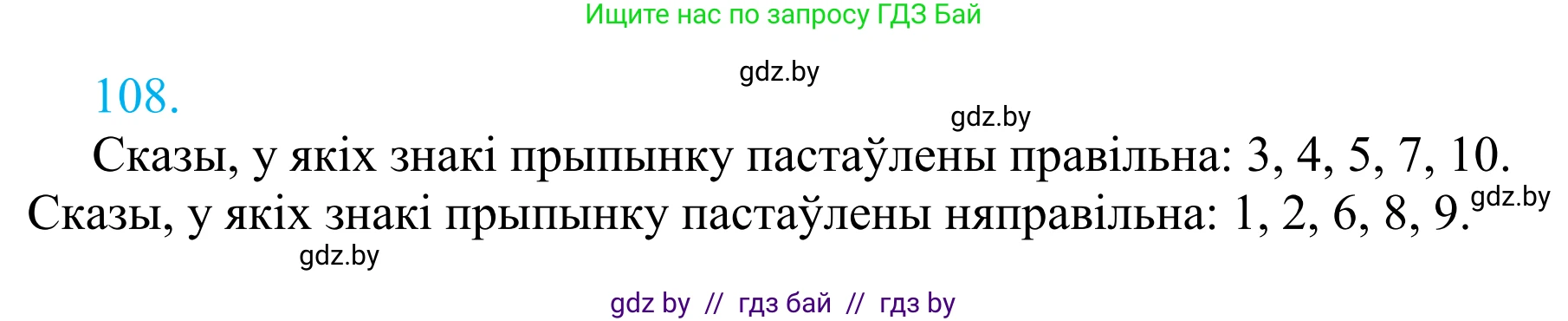 Ищите нас по запросу ГДЗ Бай

gdz.by

108.

gdz.by

Сказы, у якіх знакі прыпынку пастаўлены правільна: 3, 4, 5, 7, 10.
Сказы, у якіх знакі прыпынку пастаўлены няправільна: 1, 2, 6, 8, 9.

gdz.by

gdz.by

gdz by // гдз бай // гдз by